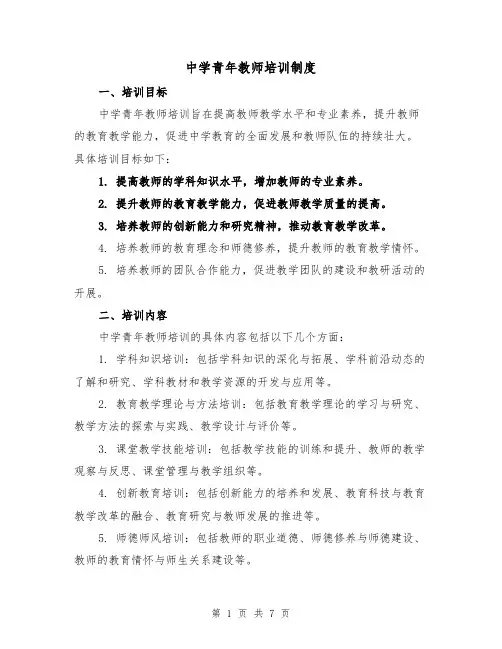 中学青年教师培训制度

一、培训目标

中学青年教师培训旨在提高教师教学水平和专业素养，提升教师的教育教学能力，促进中学教育的全面发展和教师队伍的持续壮大。具体培训目标如下：

1. 提高教师的学科知识水平，增加教师的专业素养。

2. 提升教师的教育教学能力，促进教师教学质量的提高。

3. 培养教师的创新能力和研究精神，推动教育教学改革。

4. 培养教师的教育理念和师德修养，提升教师的教育教学情怀。

5. 培养教师的团队合作能力，促进教学团队的建设和教研活动的开展。

二、培训内容

中学青年教师培训的具体内容包括以下几个方面：

1. 学科知识培训：包括学科知识的深化与拓展、学科前沿动态的了解和研究、学科教材和教学资源的开发与应用等。

2. 教育教学理论与方法培训：包括教育教学理论的学习与研究、教学方法的探索与实践、教学设计与评价等。

3. 课堂教学技能培训：包括教学技能的训练和提升、教师的教学观察与反思、课堂管理与教学组织等。

4. 创新教育培训：包括创新能力的培养和发展、教育科技与教育教学改革的融合、教育研究与教师发展的推进等。

5. 师德师风培训：包括教师的职业道德、师德修养与师德建设、教师的教育情怀与师生关系建设等。

第 1 页 共 7 页